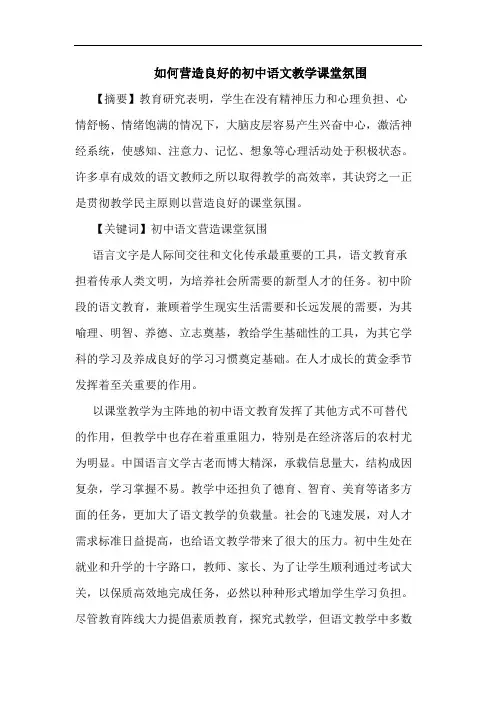 如何营造良好的初中语文教学课堂氛围

【摘要】教育研究表明，学生在没有精神压力和心理负担、心情舒畅、情绪饱满的情况下，大脑皮层容易产生兴奋中心，激活神经系统，使感知、注意力、记忆、想象等心理活动处于积极状态。许多卓有成效的语文教师之所以取得教学的高效率，其诀窍之一正是贯彻教学民主原则以营造良好的课堂氛围。

【关键词】初中语文营造课堂氛围

语言文字是人际间交往和文化传承最重要的工具，语文教育承担着传承人类文明，为培养社会所需要的新型人才的任务。初中阶段的语文教育，兼顾着学生现实生活需要和长远发展的需要，为其喻理、明智、养德、立志奠基，教给学生基础性的工具，为其它学科的学习及养成良好的学习习惯奠定基础。在人才成长的黄金季节发挥着至关重要的作用。

以课堂教学为主阵地的初中语文教育发挥了其他方式不可替代的作用，但教学中也存在着重重阻力，特别是在经济落后的农村尤为明显。中国语言文学古老而博大精深，承载信息量大，结构成因复杂，学习掌握不易。教学中还担负了德育、智育、美育等诸多方面的任务，更加大了语文教学的负载量。社会的飞速发展，对人才需求标准日益提高，也给语文教学带来了很大的压力。初中生处在就业和升学的十字路口，教师、家长、为了让学生顺利通过考试大关，以保质高效地完成任务，必然以种种形式增加学生学习负担。尽管教育阵线大力提倡素质教育，探究式教学，但语文教学中多数